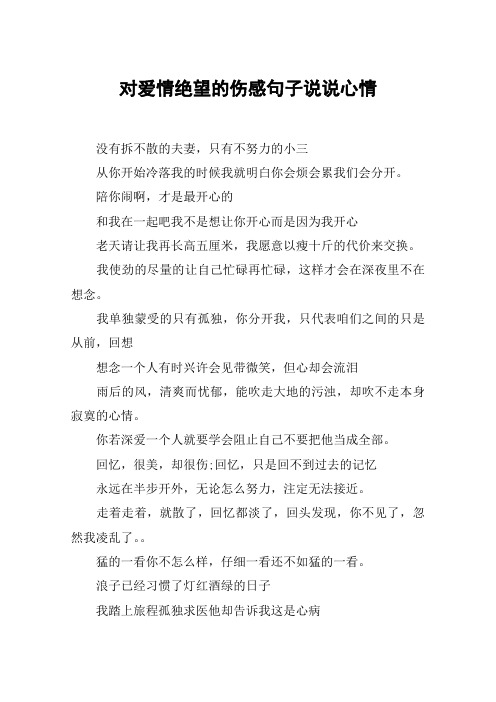 对爱情绝望的伤感句子说说心情

没有拆不散的夫妻，只有不努力的小三

从你开始冷落我的时候我就明白你会烦会累我们会分开。

陪你闹啊，才是最开心的

和我在一起吧我不是想让你开心而是因为我开心

老天请让我再长高五厘米，我愿意以瘦十斤的代价来交换。

我使劲的尽量的让自己忙碌再忙碌，这样才会在深夜里不在想念。

我单独蒙受的只有孤独，你分开我，只代表咱们之间的只是从前，回想

想念一个人有时兴许会见带微笑，但心却会流泪

雨后的风，清爽而忧郁，能吹走大地的污浊，却吹不走本身寂寞的心情。

你若深爱一个人就要学会阻止自己不要把他当成全部。

回忆，很美，却很伤;回忆，只是回不到过去的记忆

永远在半步开外，无论怎么努力，注定无法接近。

走着走着，就散了，回忆都淡了，回头发现，你不见了，忽然我凌乱了。。

猛的一看你不怎么样，仔细一看还不如猛的一看。

浪子已经习惯了灯红酒绿的日子

我踏上旅程孤独求医他却告诉我这是心病